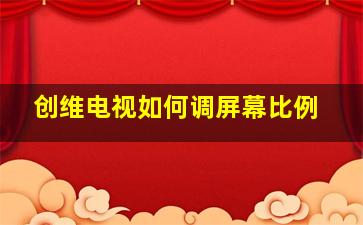 创维电视如何调屏幕比例